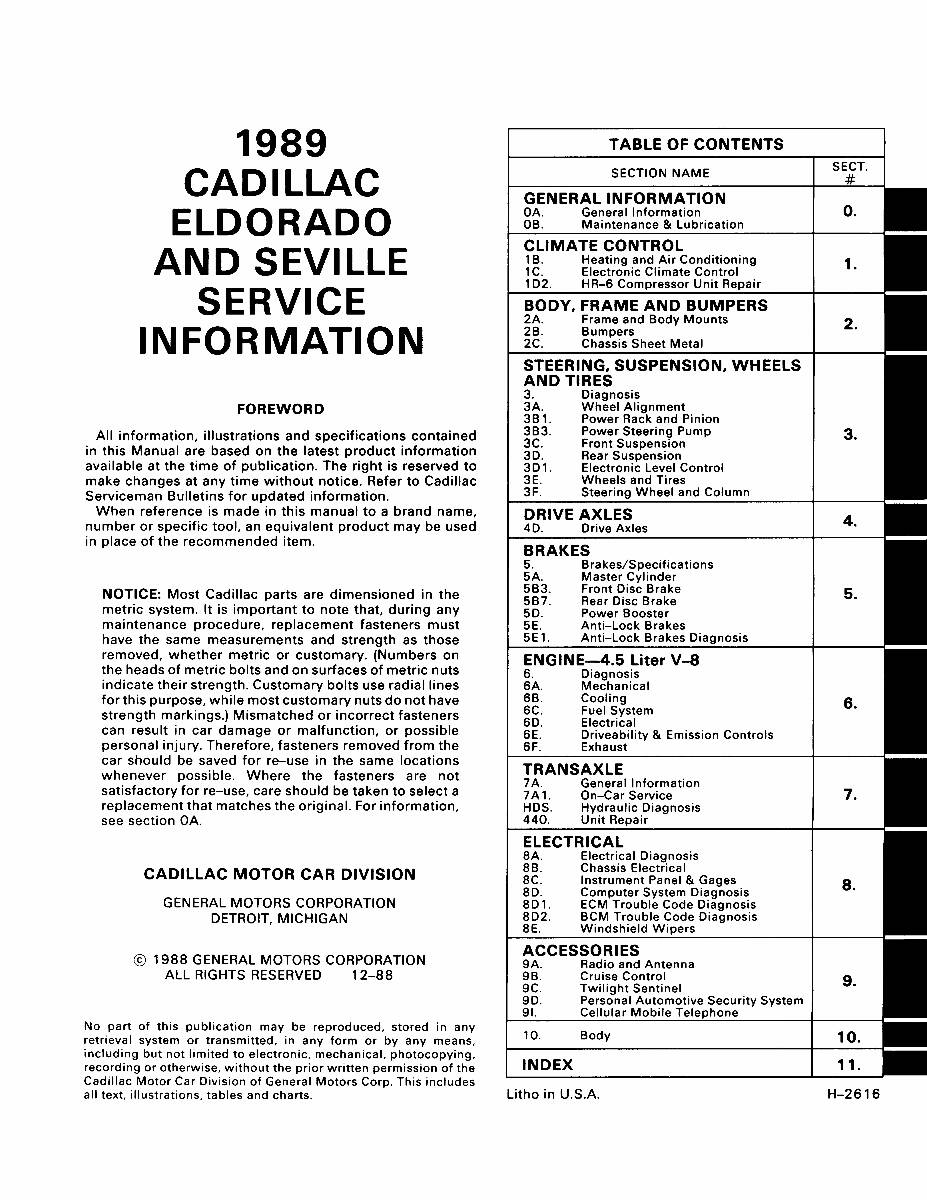 1989
CADILLAC
ELDORADO
AND SEVILLE
SERVICE
INFORMATION

FOREWORD

All information, illustrations and specifications contained in this Manual are based on the latest product information available at the time of publication. The right is reserved to make changes at any time without notice. Refer to Cadillac Serviceman Bulletins for updated information.

When reference is made in this manual to a brand name, number or specific tool, an equivalent product may be used in place of the recommended item.

NOTICE: Most Cadillac parts are dimensioned in the metric system. It is important to note that, during any maintenance procedure, replacement fasteners must have the same measurements and strength as those removed, whether metric or customary. (Numbers on the heads of metric bolts and on surfaces of metric nuts indicate their strength. Customary bolts use radial lines for this purpose, while most customary nuts do not have strength markings.) Mismatched or incorrect fasteners can result in car damage or malfunction, or possible personal injury. Therefore, fasteners removed from the car should be saved for re-use in the same locations whenever possible. Where the fasteners are not satisfactory for re-use, care should be taken to select a replacement that matches the original. For information, see section 0A.

CADILLAC MOTOR CAR DIVISION

GENERAL MOTORS CORPORATION
DETROIT, MICHIGAN

© 1988 GENERAL MOTORS CORPORATION
ALL RIGHTS RESERVED 12-88

No part of this publication may be reproduced, stored in any retrieval system or transmitted, in any form or by any means, including but not limited to electronic, mechanical, photocopying, recording or otherwise, without the prior written permission of the Cadillac Motor Car Division of General Motors Corp. This includes all text, illustrations, tables and charts.

TABLE OF CONTENTS

| SECTION NAME | SECT. # |
|---|---|
| GENERAL INFORMATION<br>0A. General Information<br>0B. Maintenance & Lubrication | 0. |
| CLIMATE CONTROL<br>1B. Heating and Air Conditioning<br>1C. Electronic Climate Control<br>1D2. HR-6 Compressor Unit Repair | 1. |
| BODY, FRAME AND BUMPERS<br>2A. Frame and Body Mounts<br>2B. Bumpers<br>2C. Chassis Sheet Metal | 2. |
| STEERING, SUSPENSION, WHEELS AND TIRES<br>3. Diagnosis<br>3A. Wheel Alignment<br>3B1. Power Rack and Pinion<br>3B3. Power Steering Pump<br>3C. Front Suspension<br>3D. Rear Suspension<br>3D1. Electronic Level Control<br>3E. Wheels and Tires<br>3F. Steering Wheel and Column | 3. |
| DRIVE AXLES<br>4D. Drive Axles | 4. |
| BRAKES<br>5. Brakes/Specifications<br>5A. Master Cylinder<br>5B3. Front Disc Brake<br>5B7. Rear Disc Brake<br>5D. Power Booster<br>5E. Anti-Lock Brakes<br>5E1. Anti-Lock Brakes Diagnosis | 5. |
| ENGINE—4.5 Liter V-8<br>6. Diagnosis<br>6A. Mechanical<br>6B. Cooling<br>6C. Fuel System<br>6D. Electrical<br>6E. Driveability & Emission Controls<br>6F. Exhaust | 6. |
| TRANSAXLE<br>7A. General Information<br>7A1. On-Car Service<br>HDS. Hydraulic Diagnosis<br>440. Unit Repair | 7. |
| ELECTRICAL<br>8A. Electrical Diagnosis<br>8B. Chassis Electrical<br>8C. Instrument Panel & Gages<br>8D. Computer System Diagnosis<br>8D1. ECM Trouble Code Diagnosis<br>8D2. BCM Trouble Code Diagnosis<br>8E. Windshield Wipers | 8. |
| ACCESSORIES<br>9A. Radio and Antenna<br>9B. Cruise Control<br>9C. Twilight Sentinel<br>9D. Personal Automotive Security System<br>9I. Cellular Mobile Telephone | 9. |
| 10. Body | 10. |
| INDEX | 11. |

Litho in U.S.A.
H-2616